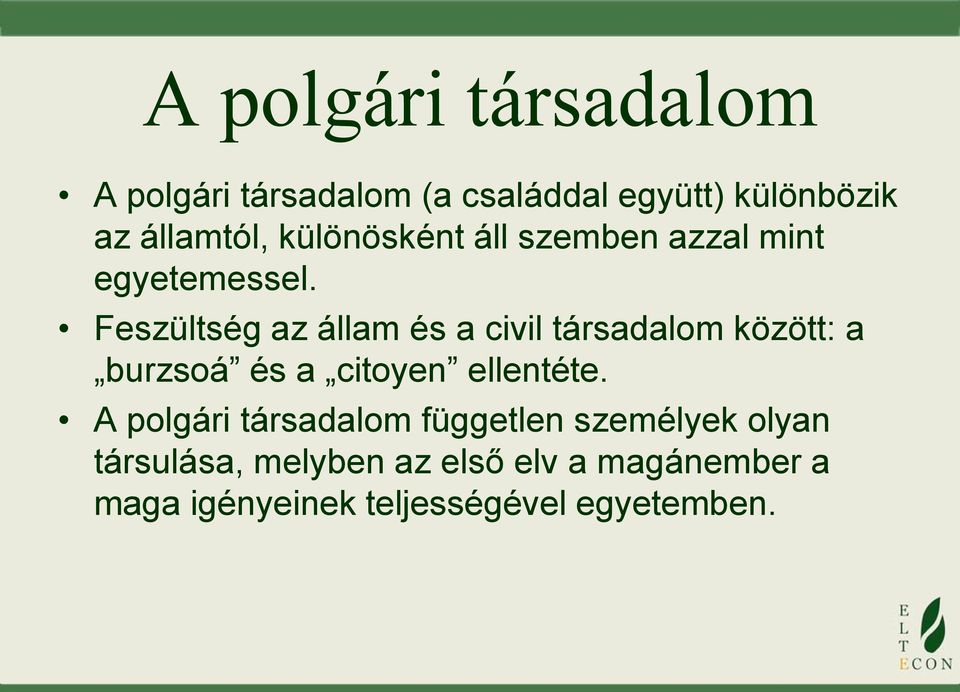 A polgári társadalom

• A polgári társadalom (a családdal együtt) különbözik az államtól, különösként áll szemben azzal mint egyetemessel.
• Feszültség az állam és a civil társadalom között: a „burzsoá” és a „citoyen” ellentéte.
• A polgári társadalom független személyek olyan társulása, melyben az első elv a magánember a maga igényeinek teljességével egyetemben.

E
L
T
ECON